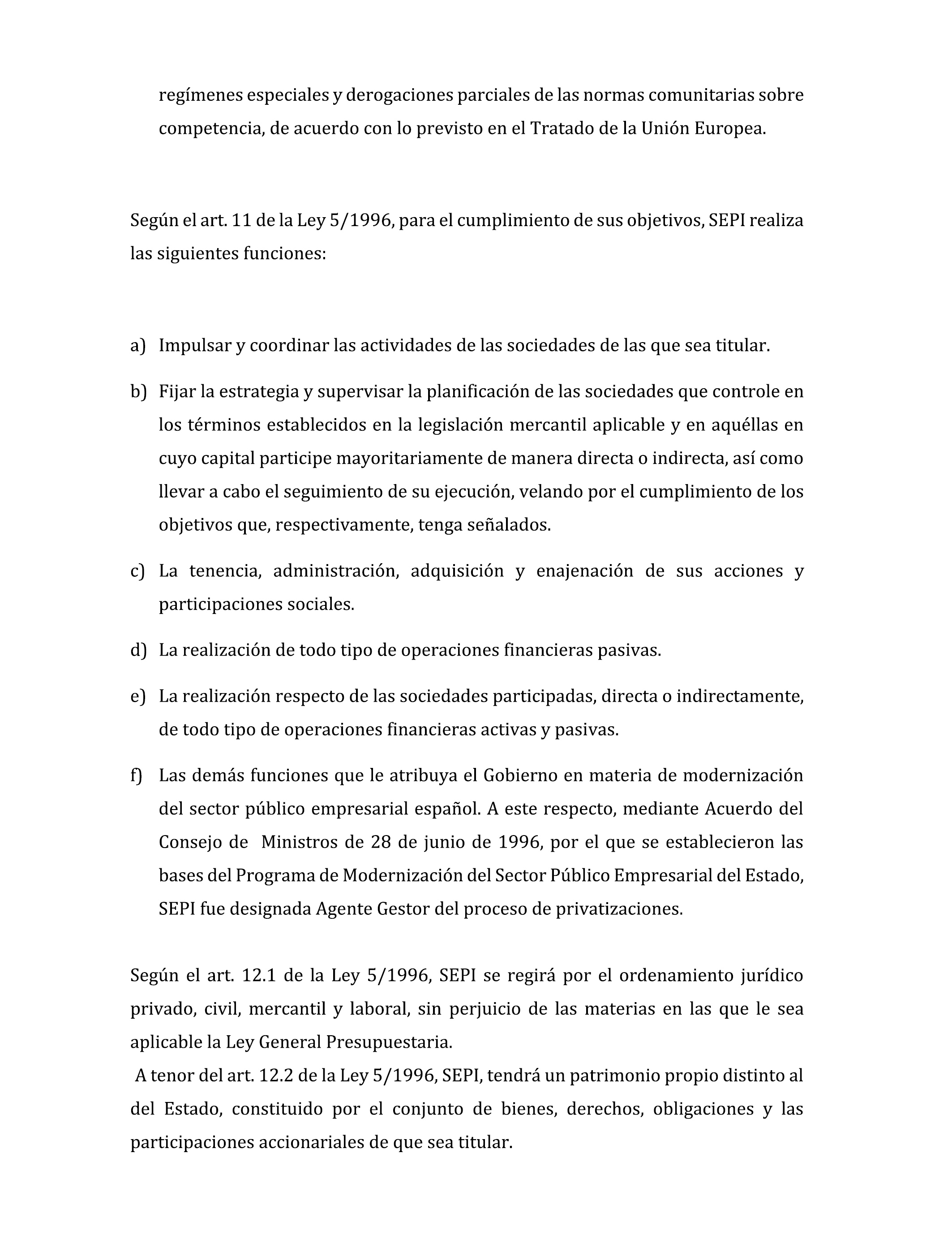 regímenes especiales y derogaciones parciales de las normas comunitarias sobre competencia, de acuerdo con lo previsto en el Tratado de la Unión Europea.

Según el art. 11 de la Ley 5/1996, para el cumplimiento de sus objetivos, SEPI realiza las siguientes funciones:

a) Impulsar y coordinar las actividades de las sociedades de las que sea titular.

b) Fijar la estrategia y supervisar la planificación de las sociedades que controle en los términos establecidos en la legislación mercantil aplicable y en aquéllas en cuyo capital participe mayoritariamente de manera directa o indirecta, así como llevar a cabo el seguimiento de su ejecución, velando por el cumplimiento de los objetivos que, respectivamente, tenga señalados.

c) La tenencia, administración, adquisición y enajenación de sus acciones y participaciones sociales.

d) La realización de todo tipo de operaciones financieras pasivas.

e) La realización respecto de las sociedades participadas, directa o indirectamente, de todo tipo de operaciones financieras activas y pasivas.

f) Las demás funciones que le atribuya el Gobierno en materia de modernización del sector público empresarial español. A este respecto, mediante Acuerdo del Consejo de Ministros de 28 de junio de 1996, por el que se establecieron las bases del Programa de Modernización del Sector Público Empresarial del Estado, SEPI fue designada Agente Gestor del proceso de privatizaciones.

Según el art. 12.1 de la Ley 5/1996, SEPI se regirá por el ordenamiento jurídico privado, civil, mercantil y laboral, sin perjuicio de las materias en las que le sea aplicable la Ley General Presupuestaria.

A tenor del art. 12.2 de la Ley 5/1996, SEPI, tendrá un patrimonio propio distinto al del Estado, constituido por el conjunto de bienes, derechos, obligaciones y las participaciones accionariales de que sea titular.